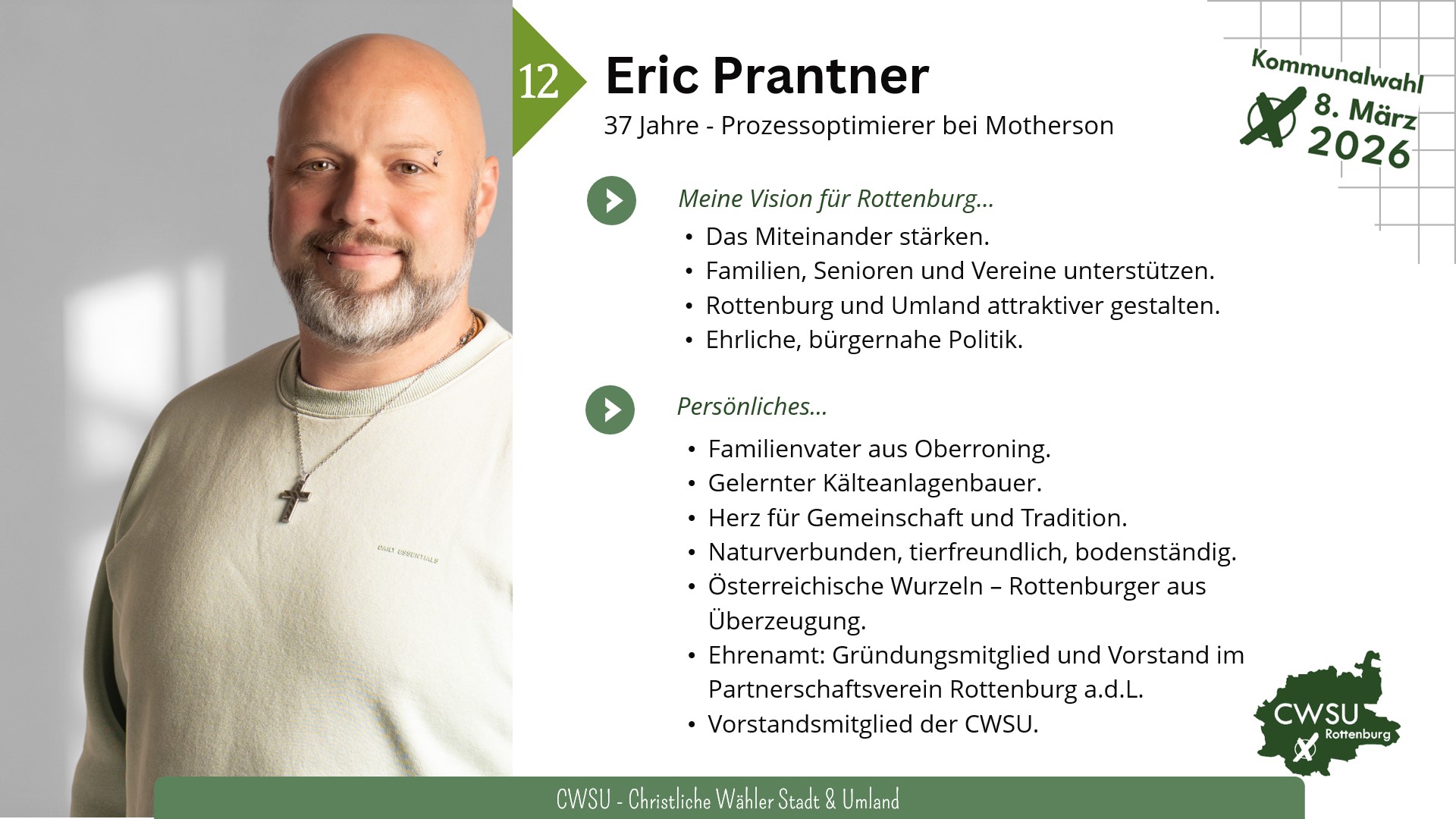 12

Eric Prantner

37 Jahre - Prozessoptimierer bei Motherson

Kommunalwahl
8. März
2026

Meine Vision für Rottenburg...

• Das Miteinander stärken.
• Familien, Senioren und Vereine unterstützen.
• Rottenburg und Umland attraktiver gestalten.
• Ehrliche, bürgernahe Politik.

Persönliches...

• Familienvater aus Oberroning.
• Gelernter Kälteanlagenbauer.
• Herz für Gemeinschaft und Tradition.
• Naturverbunden, tierfreundlich, bodenständig.
• Österreichische Wurzeln – Rottenburger aus Überzeugung.
• Ehrenamt: Gründungsmitglied und Vorstand im Partnerschaftsverein Rottenburg a.d.L.
• Vorstandsmitglied der CWSU.

CWSU
Rottenburg

CWSU - Christliche Wähler Stadt & Umland